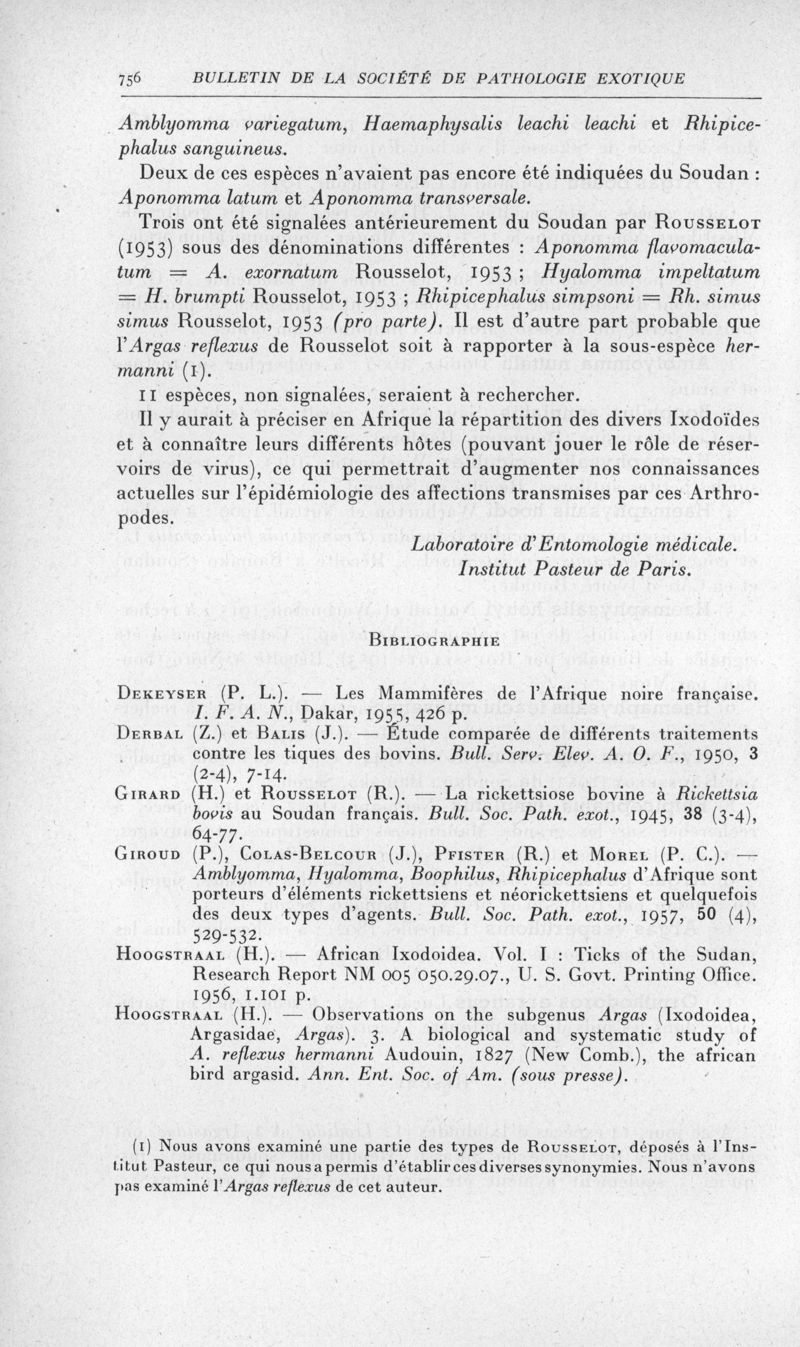 756 BULLETIN DE LA SOCIÉTÉ DE PATHOLOGIE EXOTIQUE

Amblyomma variegatum, Haemaphysalis leachi leachi et Rhipicephalus sanguineus.

Deux de ces espèces n'avaient pas encore été indiquées du Soudan : Aponomma latum et Aponomma transversale.

Trois ont été signalées antérieurement du Soudan par Rousselot (1953) sous des dénominations différentes : Aponomma flavomaculatum = A. exornatum Rousselot, 1953 ; Hyalomma impeltatum = H. brumpti Rousselot, 1953 ; Rhipicephalus simpsoni = Rh. simus simus Rousselot, 1953 (pro parte). Il est d'autre part probable que l'Argas reflexus de Rousselot soit à rapporter à la sous-espèce hermanni (1).

11 espèces, non signalées, seraient à rechercher.

Il y aurait à préciser en Afrique la répartition des divers Ixodoïdes et à connaître leurs différents hôtes (pouvant jouer le rôle de réservoirs de virus), ce qui permettrait d'augmenter nos connaissances actuelles sur l'épidémiologie des affections transmises par ces Arthropodes.

Laboratoire d'Entomologie médicale.
Institut Pasteur de Paris.

Bibliographie

Dekeyser (P. L.). — Les Mammifères de l'Afrique noire française. I. F. A. N., Dakar, 1955, 426 p.

Derbal (Z.) et Balis (J.). — Étude comparée de différents traitements contre les tiques des bovins. Bull. Serv. Elev. A. O. F., 1950, 3 (2-4), 7-14.

Girard (H.) et Rousselot (R.). — La rickettsiose bovine à Rickettsia bovis au Soudan français. Bull. Soc. Path. exot., 1945, 38 (3-4), 64-77.

Giroud (P.), Colas-Belcour (J.), Pfister (R.) et Morel (P. C.). — Amblyomma, Hyalomma, Boophilus, Rhipicephalus d'Afrique sont porteurs d'éléments rickettsiens et néorickettsiens et quelquefois des deux types d'agents. Bull. Soc. Path. exot., 1957, 50 (4), 529-532.

Hoogstraal (H.). — African Ixodoidea. Vol. I : Ticks of the Sudan, Research Report NM 005 050.29.07., U. S. Govt. Printing Office. 1956, 1.101 p.

Hoogstraal (H.). — Observations on the subgenus Argas (Ixodoidea, Argasidae, Argas). 3. A biological and systematic study of A. reflexus hermanni Audouin, 1827 (New Comb.), the african bird argasid. Ann. Ent. Soc. of Am. (sous presse).

(1) Nous avons examiné une partie des types de Rousselot, déposés à l'Institut Pasteur, ce qui nous a permis d'établir ces diverses synonymies. Nous n'avons pas examiné l'Argas reflexus de cet auteur.